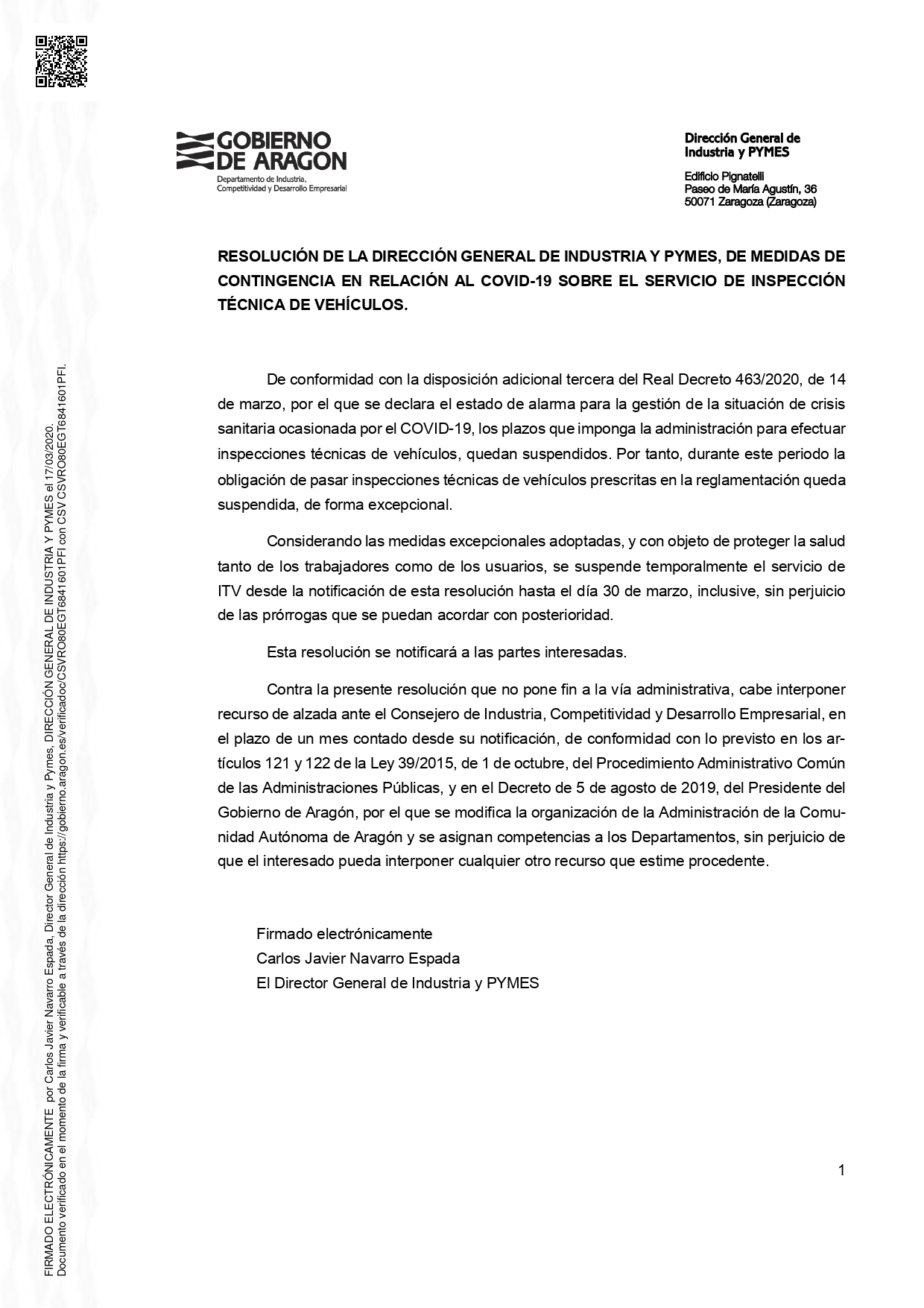 GOBIERNO DE ARAGON
Departamento de Industria, Competitividad y Desarrollo Empresarial

Dirección General de Industria y PYMES

Edificio Pignatelli
Paseo de María Agustín, 36
50071 Zaragoza (Zaragoza)

RESOLUCIÓN DE LA DIRECCIÓN GENERAL DE INDUSTRIA Y PYMES, DE MEDIDAS DE CONTINGENCIA EN RELACIÓN AL COVID-19 SOBRE EL SERVICIO DE INSPECCIÓN TÉCNICA DE VEHÍCULOS.

De conformidad con la disposición adicional tercera del Real Decreto 463/2020, de 14 de marzo, por el que se declara el estado de alarma para la gestión de la situación de crisis sanitaria ocasionada por el COVID-19, los plazos que imponga la administración para efectuar inspecciones técnicas de vehículos, quedan suspendidos. Por tanto, durante este periodo la obligación de pasar inspecciones técnicas de vehículos prescritas en la reglamentación queda suspendida, de forma excepcional.

Considerando las medidas excepcionales adoptadas, y con objeto de proteger la salud tanto de los trabajadores como de los usuarios, se suspende temporalmente el servicio de ITV desde la notificación de esta resolución hasta el día 30 de marzo, inclusive, sin perjuicio de las prórrogas que se puedan acordar con posterioridad.

Esta resolución se notificará a las partes interesadas.

Contra la presente resolución que no pone fin a la vía administrativa, cabe interponer recurso de alzada ante el Consejero de Industria, Competitividad y Desarrollo Empresarial, en el plazo de un mes contado desde su notificación, de conformidad con lo previsto en los artículos 121 y 122 de la Ley 39/2015, de 1 de octubre, del Procedimiento Administrativo Común de las Administraciones Públicas, y en el Decreto de 5 de agosto de 2019, del Presidente del Gobierno de Aragón, por el que se modifica la organización de la Administración de la Comunidad Autónoma de Aragón y se asignan competencias a los Departamentos, sin perjuicio de que el interesado pueda interponer cualquier otro recurso que estime procedente.

Firmado electrónicamente
Carlos Javier Navarro Espada
El Director General de Industria y PYMES

1

FIRMADO ELECTRÓNICAMENTE por Carlos Javier Navarro Espada, Director General de Industria y Pymes, DIRECCIÓN GENERAL DE INDUSTRIA Y PYMES el 17/03/2020.
Documento verificado en el momento de la firma y verificable a través de la dirección https://gobierno.aragon.es/verificadoc/CSVRO80EGT6841601PFI con CSV CSVRO80EGT6841601PFI.